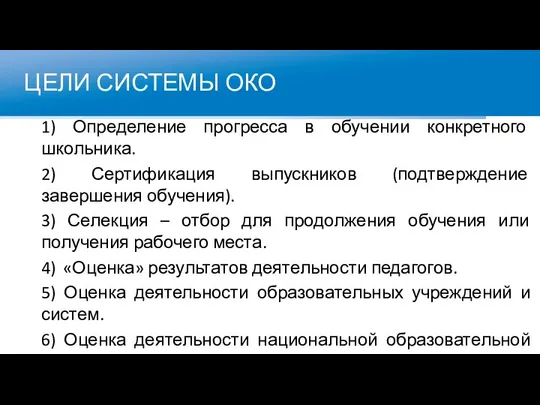 ЦЕЛИ СИСТЕМЫ ОКО

1) Определение прогресса в обучении конкретного школьника.

2) Сертификация выпускников (подтверждение завершения обучения).

3) Селекция – отбор для продолжения обучения или получения рабочего места.

4) «Оценка» результатов деятельности педагогов.

5) Оценка деятельности образовательных учреждений и систем.

6) Оценка деятельности национальной образовательной